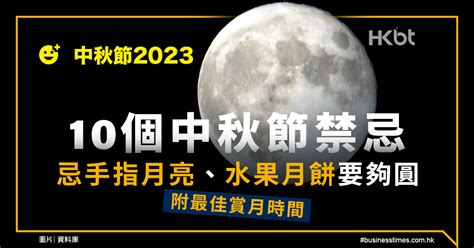 中秋節2023

HKbt

10個中秋節禁忌

忌手指月亮、水果月餅要夠圓

附最佳賞月時間

圖片｜資料庫

#businesstimes.com.hk